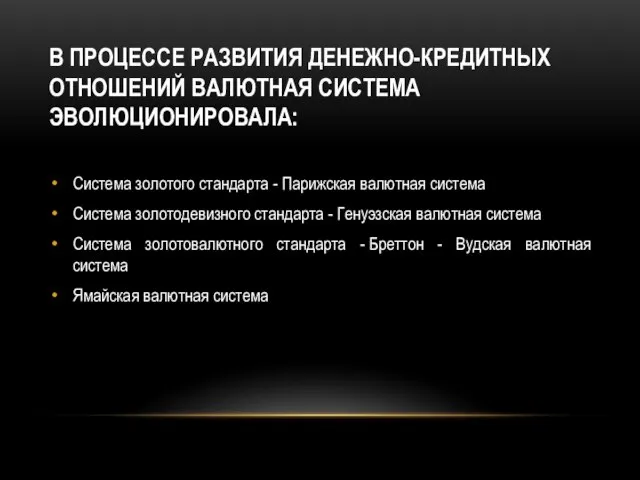 В ПРОЦЕССЕ РАЗВИТИЯ ДЕНЕЖНО-КРЕДИТНЫХ ОТНОШЕНИЙ ВАЛЮТНАЯ СИСТЕМА ЭВОЛЮЦИОНИРОВАЛА:

• Система золотого стандарта - Парижская валютная система
• Система золотодевизного стандарта - Генуэзская валютная система
• Система золотовалютного стандарта - Бреттон - Вудская валютная система
• Ямайская валютная система